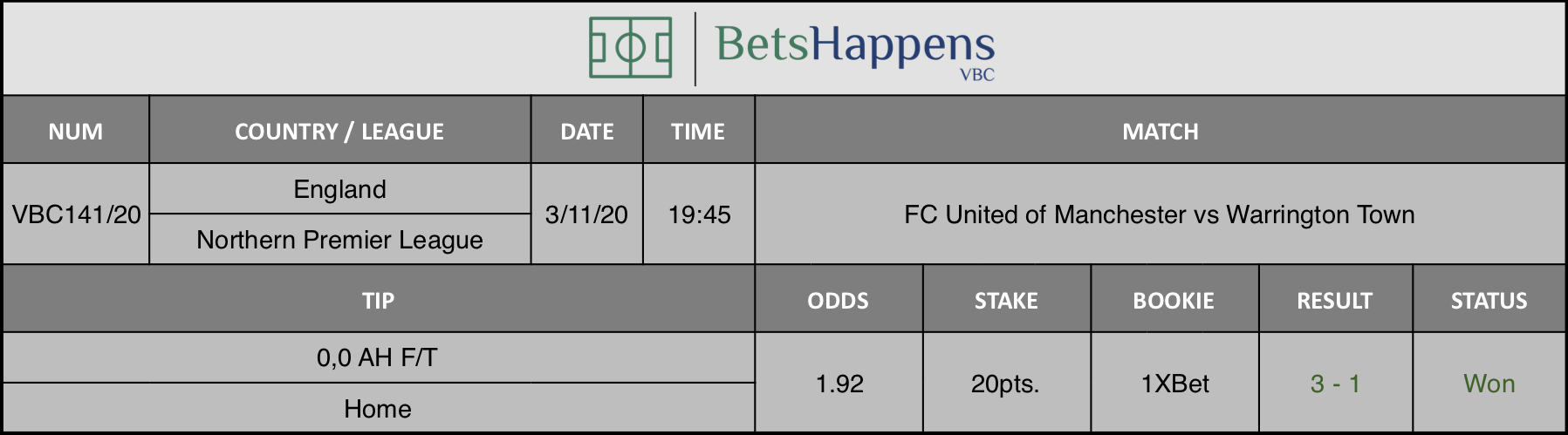 BetsHappens
VBC

| NUM | COUNTRY / LEAGUE | DATE | TIME | MATCH |
|---|---|---|---|---|
| VBC141/20 | England<br>Northern Premier League | 3/11/20 | 19:45 | FC United of Manchester vs Warrington Town |

| TIP | ODDS | STAKE | BOOKIE | RESULT | STATUS |
|---|---|---|---|---|---|
| 0,0 AH F/T<br>Home | 1.92 | 20pts. | 1XBet | 3 - 1 | Won |